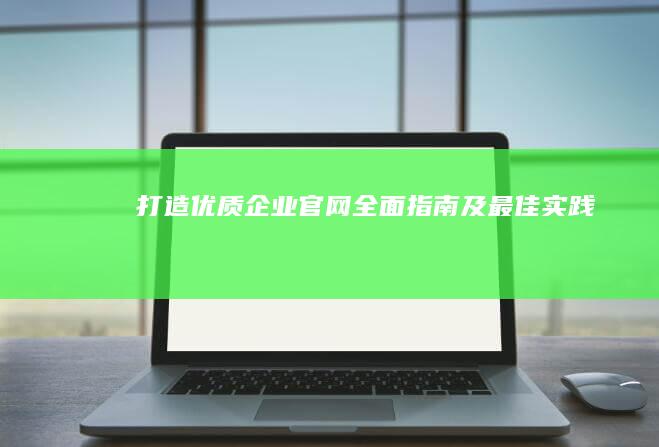 打造优质企业官网全面指南及最佳实践